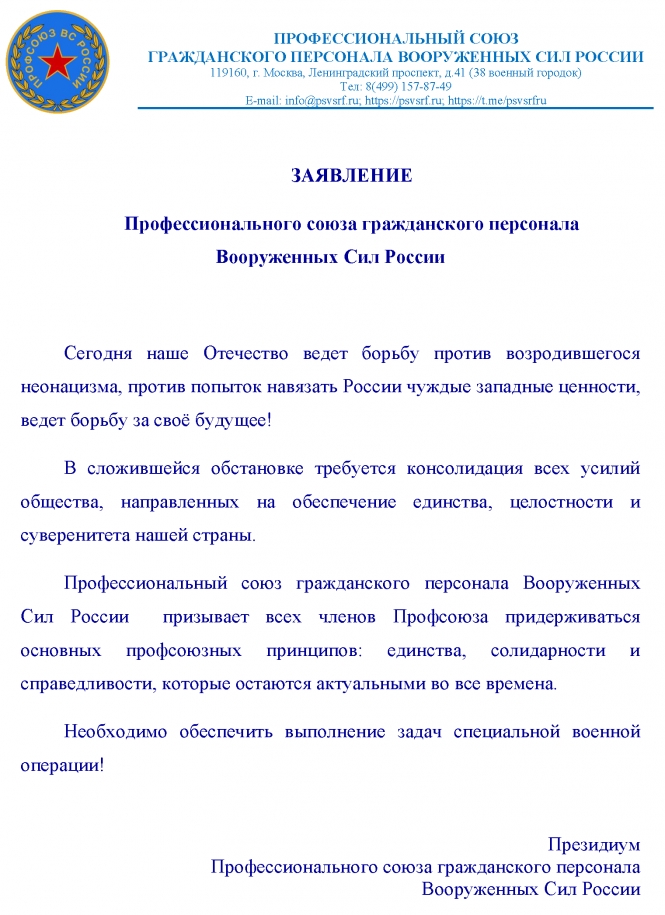 ПРОФСОЮЗ ВС РОССИИ

ПРОФЕССИОНАЛЬНЫЙ СОЮЗ
ГРАЖДАНСКОГО ПЕРСОНАЛА ВООРУЖЕННЫХ СИЛ РОССИИ
119160, г. Москва, Ленинградский проспект, д.41 (38 военный городок)
Тел: 8(499) 157-87-49
E-mail: info@psvsrf.ru; https://psvsrf.ru; https://t.me/psvsrfru

ЗАЯВЛЕНИЕ

Профессионального союза гражданского персонала Вооруженных Сил России

Сегодня наше Отечество ведет борьбу против возродившегося неонацизма, против попыток навязать России чуждые западные ценности, ведет борьбу за своё будущее!

В сложившейся обстановке требуется консолидация всех усилий общества, направленных на обеспечение единства, целостности и суверенитета нашей страны.

Профессиональный союз гражданского персонала Вооруженных Сил России призывает всех членов Профсоюза придерживаться основных профсоюзных принципов: единства, солидарности и справедливости, которые остаются актуальными во все времена.

Необходимо обеспечить выполнение задач специальной военной операции!

Президиум
Профессионального союза гражданского персонала
Вооруженных Сил России